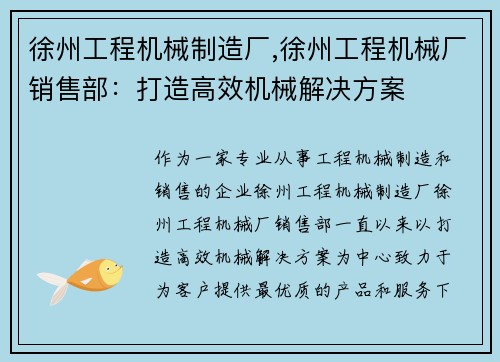 徐州工程机械制造厂,徐州工程机械厂销售部：打造高效机械解决方案

作为一家专业从事工程机械制造和销售的企业徐州工程机械制造厂徐州工程机械厂销售部一直以来以打造高效机械解决方案为中心致力于为客户提供最优质的产品和服务下